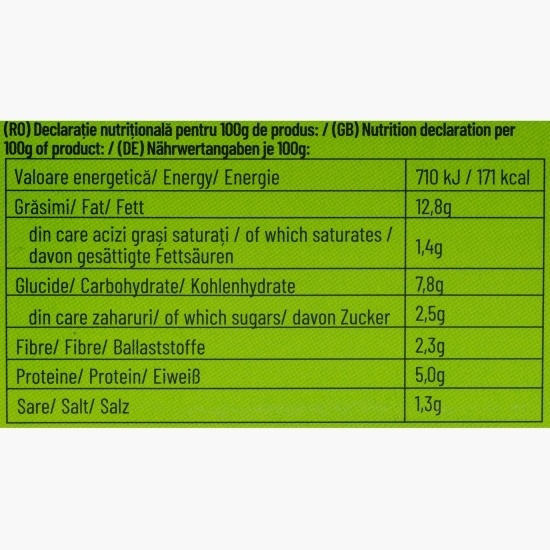 (RO) Declarație nutrițională pentru 100g de produs: / (GB) Nutrition declaration per 100g of product: / (DE) Nährwertangaben je 100g:

| Valoare energetică/ Energy/ Energie | 710 kJ / 171 kcal |
|---|---|
| Grăsimi/ Fat/ Fett | 12,8g |
| din care acizi grași saturați / of which saturates / davon gesättigte Fettsäuren | 1,4g |
| Glucide/ Carbohydrate/ Kohlenhydrate | 7,8g |
| din care zaharuri/ of which sugars/ davon Zucker | 2,5g |
| Fibre/ Fibre/ Ballaststoffe | 2,3g |
| Proteine/ Protein/ Eiweiß | 5,0g |
| Sare/ Salt/ Salz | 1,3g |